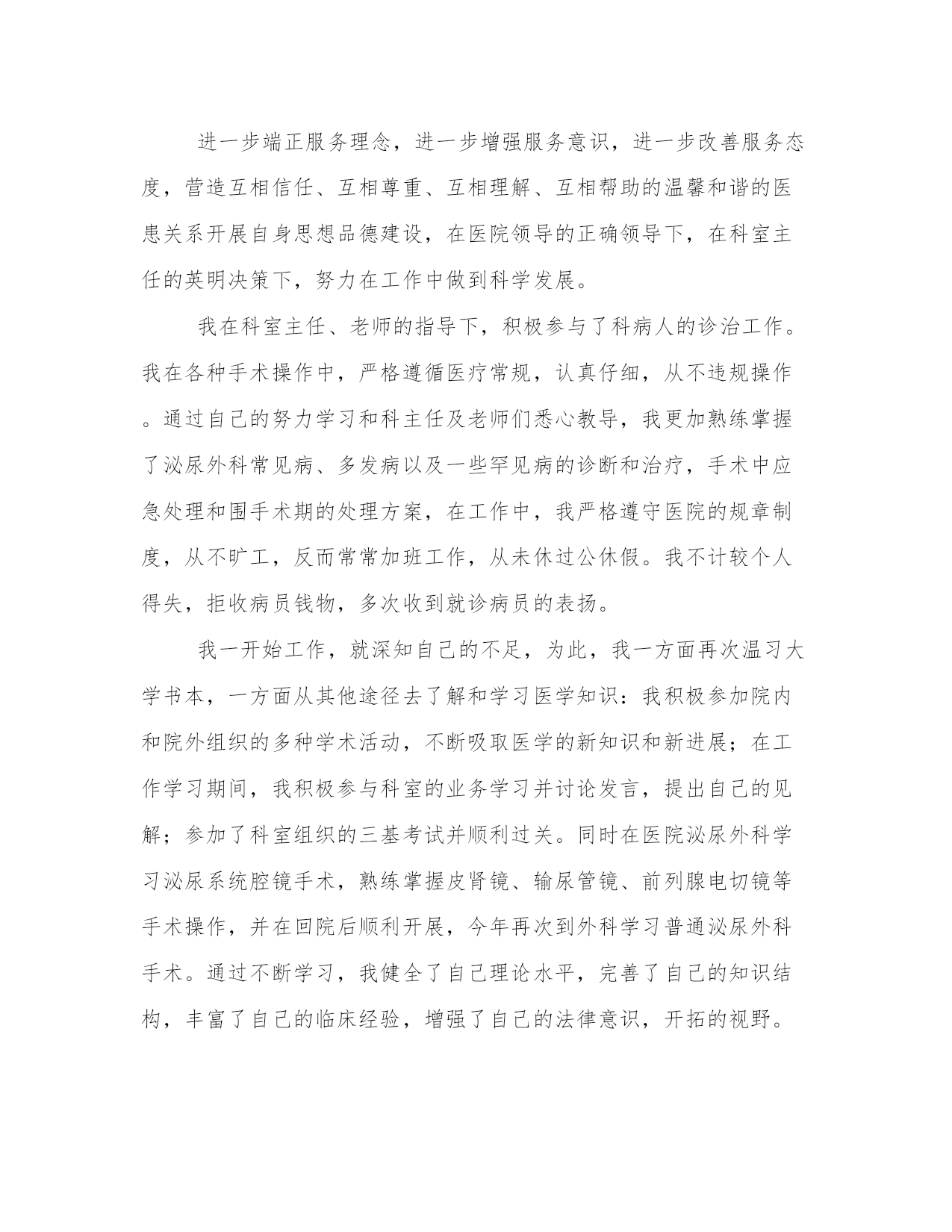 进一步端正服务理念，进一步增强服务意识，进一步改善服务态度，营造互相信任、互相尊重、互相理解、互相帮助的温馨和谐的医患关系开展自身思想品德建设，在医院领导的正确领导下，在科室主任的英明决策下，努力在工作中做到科学发展。

我在科室主任、老师的指导下，积极参与了科病人的诊治工作。我在各种手术操作中，严格遵循医疗常规，认真仔细，从不违规操作。通过自己的努力学习和科主任及老师们悉心教导，我更加熟练掌握了泌尿外科常见病、多发病以及一些罕见病的诊断和治疗，手术中应急处理和围手术期的处理方案，在工作中，我严格遵守医院的规章制度，从不旷工，反而常常加班工作，从未休过公休假。我不计较个人得失，拒收病员钱物，多次收到就诊病员的表扬。

我一开始工作，就深知自己的不足，为此，我一方面再次温习大学书本，一方面从其他途径去了解和学习医学知识：我积极参加院内和院外组织的多种学术活动，不断吸取医学的新知识和新进展；在工作学习期间，我积极参与科室的业务学习并讨论发言，提出自己的见解；参加了科室组织的三基考试并顺利过关。同时在医院泌尿外科学习泌尿系统腔镜手术，熟练掌握皮肾镜、输尿管镜、前列腺电切镜等手术操作，并在回院后顺利开展，今年再次到外科学习普通泌尿外科手术。通过不断学习，我健全了自己理论水平，完善了自己的知识结构，丰富了自己的临床经验，增强了自己的法律意识，开拓的视野。